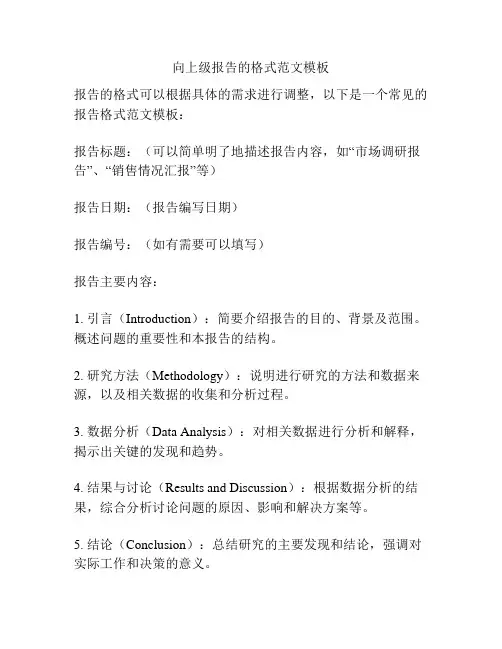 向上级报告的格式范文模板

报告的格式可以根据具体的需求进行调整，以下是一个常见的报告格式范文模板：

报告标题：（可以简单明了地描述报告内容，如“市场调研报告”、“销售情况汇报”等）

报告日期：（报告编写日期）

报告编号：（如有需要可以填写）

报告主要内容：

1. 引言（Introduction）：简要介绍报告的目的、背景及范围。概述问题的重要性和本报告的结构。

2. 研究方法（Methodology）：说明进行研究的方法和数据来源，以及相关数据的收集和分析过程。

3. 数据分析（Data Analysis）：对相关数据进行分析和解释，揭示出关键的发现和趋势。

4. 结果与讨论（Results and Discussion）：根据数据分析的结果，综合分析讨论问题的原因、影响和解决方案等。

5. 结论（Conclusion）：总结研究的主要发现和结论，强调对实际工作和决策的意义。